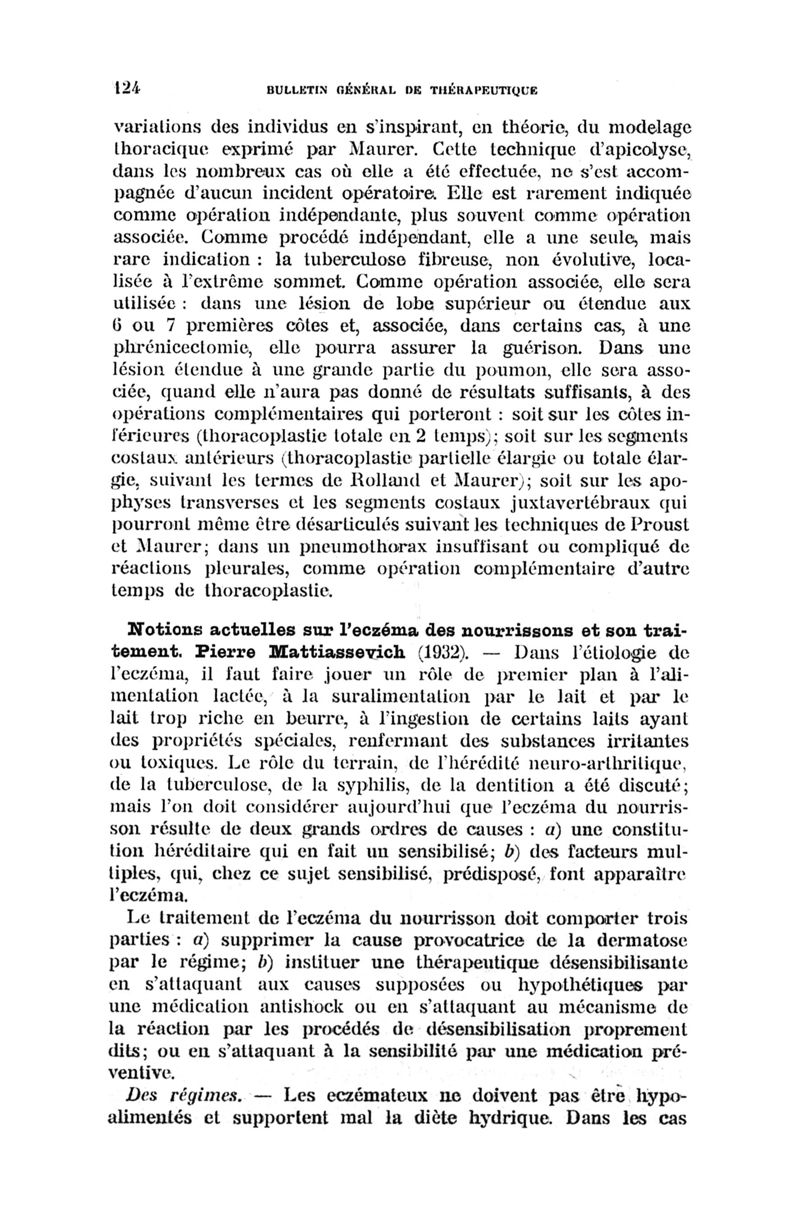 124 BULLETIN GÉNÉRAL DE THÉRAPEUTIQUE

variations des individus en s'inspirant, en théorie, du modelage thoracique exprimé par Maurer. Cette technique d'apicolyse, dans les nombreux cas où elle a été effectuée, ne s'est accompagnée d'aucun incident opératoire. Elle est rarement indiquée comme opération indépendante, plus souvent comme opération associée. Comme procédé indépendant, elle a une seule, mais rare indication : la tuberculose fibreuse, non évolutive, localisée à l'extrême sommet. Comme opération associée, elle sera utilisée : dans une lésion de lobe supérieur ou étendue aux 6 ou 7 premières côtes et, associée, dans certains cas, à une phrénicectomie, elle pourra assurer la guérison. Dans une lésion étendue à une grande partie du poumon, elle sera associée, quand elle n'aura pas donné de résultats suffisants, à des opérations complémentaires qui porteront : soit sur les côtes inférieures (thoracoplastie totale en 2 temps); soit sur les segments costaux antérieurs (thoracoplastie partielle élargie ou totale élargie, suivant les termes de Rolland et Maurer); soit sur les apophyses transverses et les segments costaux juxtavertébraux qui pourront même être désarticulés suivant les techniques de Proust et Maurer; dans un pneumothorax insuffisant ou compliqué de réactions pleurales, comme opération complémentaire d'autre temps de thoracoplastie.

Notions actuelles sur l'eczéma des nourrissons et son traitement. Pierre Mattiassevich (1932). — Dans l'étiologie de l'eczéma, il faut faire jouer un rôle de premier plan à l'alimentation lactée, à la suralimentation par le lait et par le lait trop riche en beurre, à l'ingestion de certains laits ayant des propriétés spéciales, renfermant des substances irritantes ou toxiques. Le rôle du terrain, de l'hérédité neuro-arthritique, de la tuberculose, de la syphilis, de la dentition a été discuté; mais l'on doit considérer aujourd'hui que l'eczéma du nourrisson résulte de deux grands ordres de causes : a) une constitution héréditaire qui en fait un sensibilisé; b) des facteurs multiples, qui, chez ce sujet sensibilisé, prédisposé, font apparaître l'eczéma.

Le traitement de l'eczéma du nourrisson doit comporter trois parties : a) supprimer la cause provocatrice de la dermatose par le régime; b) instituer une thérapeutique désensibilisante en s'attaquant aux causes supposées ou hypothétiques par une médication antishock ou en s'attaquant au mécanisme de la réaction par les procédés de désensibilisation proprement dits; ou en s'attaquant à la sensibilité par une médication préventive.

Des régimes. — Les eczémateux ne doivent pas être hypoalimentés et supportent mal la diète hydrique. Dans les cas